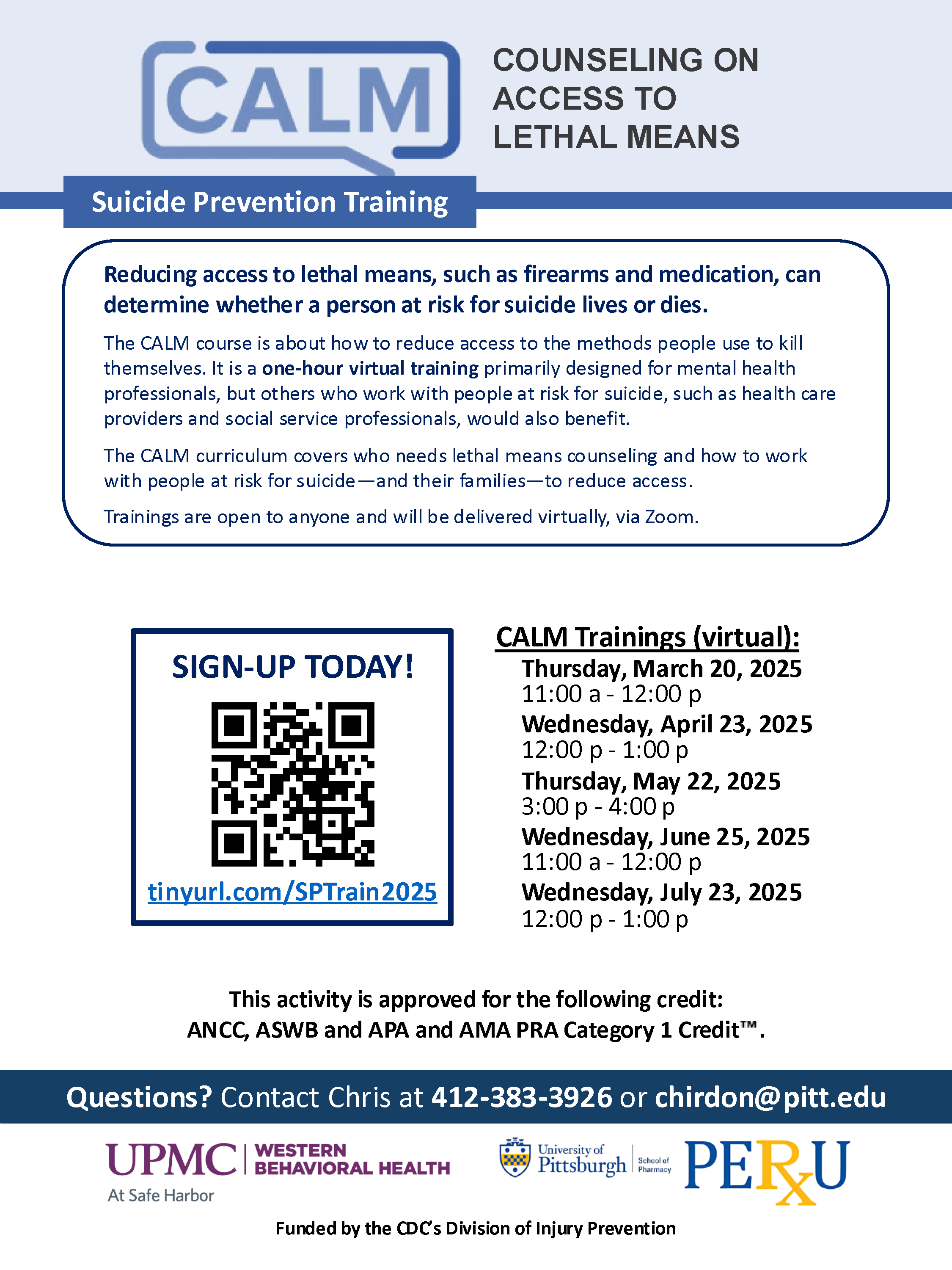 CALM

COUNSELING ON ACCESS TO LETHAL MEANS

Suicide Prevention Training

Reducing access to lethal means, such as firearms and medication, can determine whether a person at risk for suicide lives or dies.

The CALM course is about how to reduce access to the methods people use to kill themselves. It is a one-hour virtual training primarily designed for mental health professionals, but others who work with people at risk for suicide, such as health care providers and social service professionals, would also benefit.

The CALM curriculum covers who needs lethal means counseling and how to work with people at risk for suicide—and their families—to reduce access.

Trainings are open to anyone and will be delivered virtually, via Zoom.

SIGN-UP TODAY!

tinyurl.com/SPTrain2025

CALM Trainings (virtual):

Thursday, March 20, 2025
11:00 a - 12:00 p

Wednesday, April 23, 2025
12:00 p - 1:00 p

Thursday, May 22, 2025
3:00 p - 4:00 p

Wednesday, June 25, 2025
11:00 a - 12:00 p

Wednesday, July 23, 2025
12:00 p - 1:00 p

This activity is approved for the following credit:
ANCC, ASWB and APA and AMA PRA Category 1 Credit™.

Questions? Contact Chris at 412-383-3926 or chirdon@pitt.edu

UPMC | WESTERN BEHAVIORAL HEALTH
At Safe Harbor

University of Pittsburgh | School of Pharmacy

PERxU

Funded by the CDC's Division of Injury Prevention